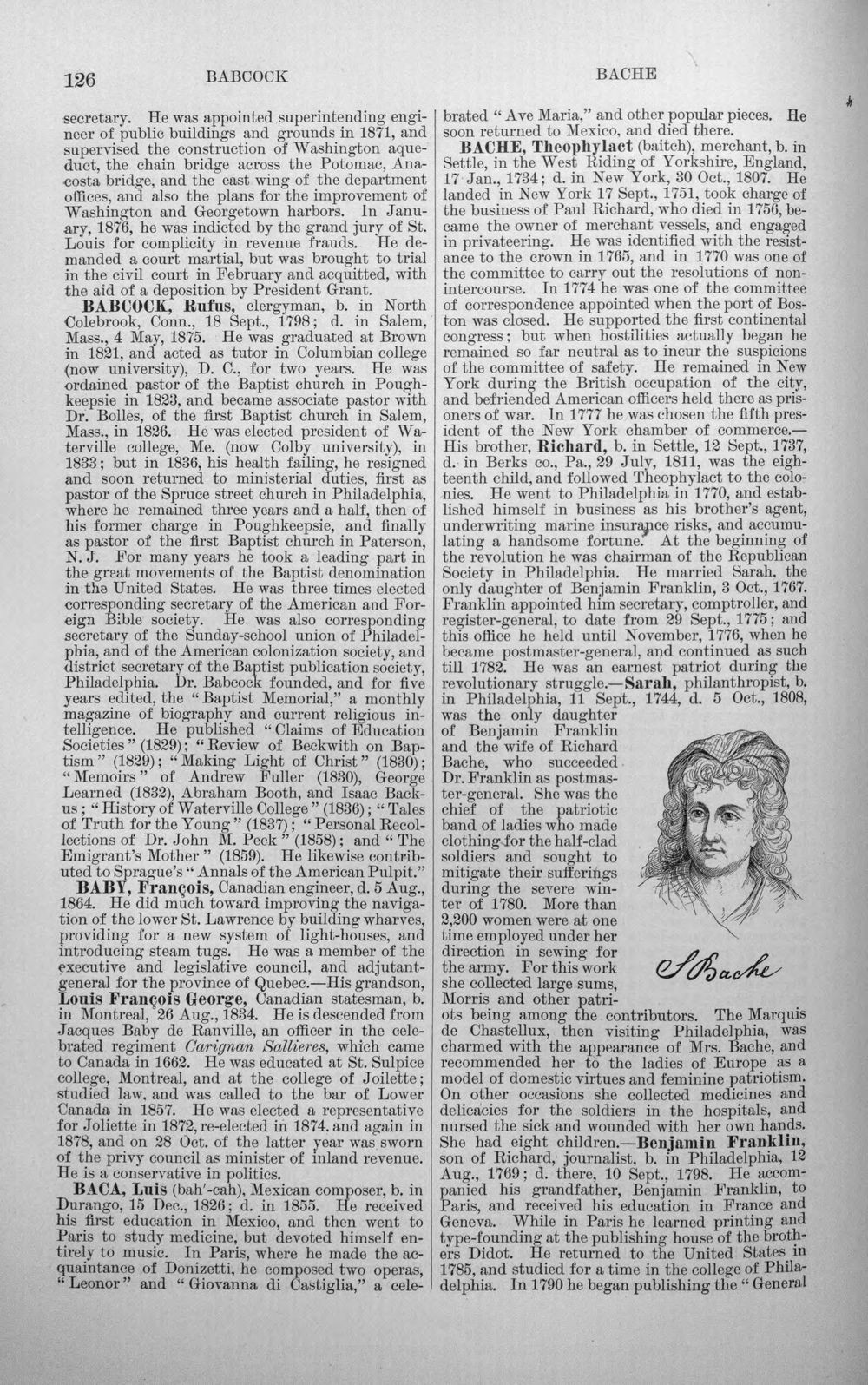 126 BABCOCK BACHE

secretary. He was appointed superintending engineer of public buildings and grounds in 1871, and supervised the construction of Washington aqueduct, the chain bridge across the Potomac, Anacosta bridge, and the east wing of the department offices, and also the plans for the improvement of Washington and Georgetown harbors. In January, 1876, he was indicted by the grand jury of St. Louis for complicity in revenue frauds. He demanded a court martial, but was brought to trial in the civil court in February and acquitted, with the aid of a deposition by President Grant.

BABCOCK, Rufus, clergyman, b. in North Colebrook, Conn., 18 Sept., 1798; d. in Salem, Mass., 4 May, 1875. He was graduated at Brown in 1821, and acted as tutor in Columbian college (now university), D. C., for two years. He was ordained pastor of the Baptist church in Poughkeepsie in 1823, and became associate pastor with Dr. Bolles, of the first Baptist church in Salem, Mass., in 1826. He was elected president of Waterville college, Me. (now Colby university), in 1833; but in 1836, his health failing, he resigned and soon returned to ministerial duties, first as pastor of the Spruce street church in Philadelphia, where he remained three years and a half, then of his former charge in Poughkeepsie, and finally as pastor of the first Baptist church in Paterson, N. J. For many years he took a leading part in the great movements of the Baptist denomination in the United States. He was three times elected corresponding secretary of the American and Foreign Bible society. He was also corresponding secretary of the Sunday-school union of Philadelphia, and of the American colonization society, and district secretary of the Baptist publication society, Philadelphia. Dr. Babcock founded, and for five years edited, the "Baptist Memorial," a monthly magazine of biography and current religious intelligence. He published "Claims of Education Societies" (1829); "Review of Beckwith on Baptism" (1829); "Making Light of Christ" (1830); "Memoirs" of Andrew Fuller (1830), George Learned (1832), Abraham Booth, and Isaac Backus; "History of Waterville College" (1836); "Tales of Truth for the Young" (1837); "Personal Recollections of Dr. John M. Peck" (1858); and "The Emigrant's Mother" (1859). He likewise contributed to Sprague's "Annals of the American Pulpit."

BABY, François, Canadian engineer, d. 5 Aug., 1864. He did much toward improving the navigation of the lower St. Lawrence by building wharves, providing for a new system of light-houses, and introducing steam tugs. He was a member of the executive and legislative council, and adjutant-general for the province of Quebec.—His grandson, Louis François George, Canadian statesman, b. in Montreal, 26 Aug., 1834. He is descended from Jacques Baby de Ranville, an officer in the celebrated regiment Carignan Sallieres, which came to Canada in 1662. He was educated at St. Sulpice college, Montreal, and at the college of Joilette; studied law, and was called to the bar of Lower Canada in 1857. He was elected a representative for Joliette in 1872, re-elected in 1874, and again in 1878, and on 28 Oct. of the latter year was sworn of the privy council as minister of inland revenue. He is a conservative in politics.

BACA, Luis (bah'-cah), Mexican composer, b. in Durango, 15 Dec., 1826; d. in 1855. He received his first education in Mexico, and then went to Paris to study medicine, but devoted himself entirely to music. In Paris, where he made the acquaintance of Donizetti, he composed two operas, "Leonor" and "Giovanna di Castiglia," a celebrated "Ave Maria," and other popular pieces. He soon returned to Mexico, and died there.

BACHE, Theophylact (baitch), merchant, b. in Settle, in the West Riding of Yorkshire, England, 17 Jan., 1734; d. in New York, 30 Oct., 1807. He landed in New York 17 Sept., 1751, took charge of the business of Paul Richard, who died in 1756, became the owner of merchant vessels, and engaged in privateering. He was identified with the resistance to the crown in 1765, and in 1770 was one of the committee to carry out the resolutions of non-intercourse. In 1774 he was one of the committee of correspondence appointed when the port of Boston was closed. He supported the first continental congress; but when hostilities actually began he remained so far neutral as to incur the suspicions of the committee of safety. He remained in New York during the British occupation of the city, and befriended American officers held there as prisoners of war. In 1777 he was chosen the fifth president of the New York chamber of commerce.—His brother, Richard, b. in Settle, 12 Sept., 1737, d. in Berks co., Pa., 29 July, 1811, was the eighteenth child, and followed Theophylact to the colonies. He went to Philadelphia in 1770, and established himself in business as his brother's agent, underwriting marine insurance risks, and accumulating a handsome fortune. At the beginning of the revolution he was chairman of the Republican Society in Philadelphia. He married Sarah, the only daughter of Benjamin Franklin, 3 Oct., 1767. Franklin appointed him secretary, comptroller, and register-general, to date from 29 Sept., 1775; and this office he held until November, 1776, when he became postmaster-general, and continued as such till 1782. He was an earnest patriot during the revolutionary struggle.—Sarah, philanthropist, b. in Philadelphia, 11 Sept., 1744, d. 5 Oct., 1808, was the only daughter of Benjamin Franklin and the wife of Richard Bache, who succeeded Dr. Franklin as postmaster-general. She was the chief of the patriotic band of ladies who made clothing for the half-clad soldiers and sought to mitigate their sufferings during the severe winter of 1780. More than 2,200 women were at one time employed under her direction in sewing for the army. For this work she collected large sums, Morris and other patriots being among the contributors. The Marquis de Chastellux, then visiting Philadelphia, was charmed with the appearance of Mrs. Bache, and recommended her to the ladies of Europe as a model of domestic virtues and feminine patriotism. On other occasions she collected medicines and delicacies for the soldiers in the hospitals, and nursed the sick and wounded with her own hands. She had eight children.—Benjamin Franklin, son of Richard, journalist, b. in Philadelphia, 12 Aug., 1769; d. there, 10 Sept., 1798. He accompanied his grandfather, Benjamin Franklin, to Paris, and received his education in France and Geneva. While in Paris he learned printing and type-founding at the publishing house of the brothers Didot. He returned to the United States in 1785, and studied for a time in the college of Philadelphia. In 1790 he began publishing the "General

S Bache